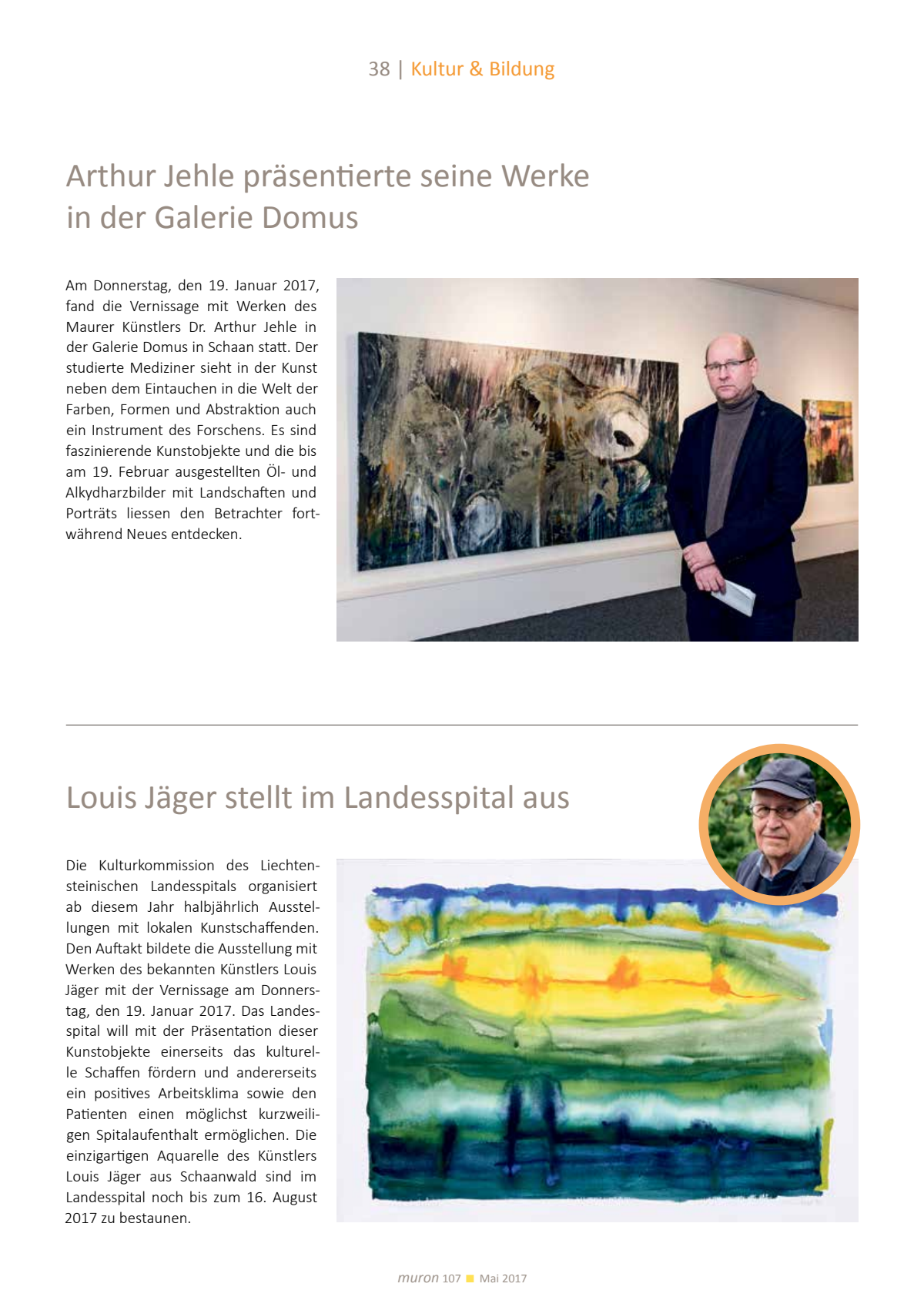 38 | Kultur & Bildung

Arthur Jehle präsentierte seine Werke in der Galerie Domus

Am Donnerstag, den 19. Januar 2017, fand die Vernissage mit Werken des Maurer Künstlers Dr. Arthur Jehle in der Galerie Domus in Schaan statt. Der studierte Mediziner sieht in der Kunst neben dem Eintauchen in die Welt der Farben, Formen und Abstraktion auch ein Instrument des Forschens. Es sind faszinierende Kunstobjekte und die bis am 19. Februar ausgestellten Öl- und Alkydharzbilder mit Landschaften und Porträts liessen den Betrachter fortwährend Neues entdecken.

Louis Jäger stellt im Landesspital aus

Die Kulturkommission des Liechtensteinischen Landesspitals organisiert ab diesem Jahr halbjährlich Ausstellungen mit lokalen Kunstschaffenden. Den Auftakt bildete die Ausstellung mit Werken des bekannten Künstlers Louis Jäger mit der Vernissage am Donnerstag, den 19. Januar 2017. Das Landesspital will mit der Präsentation dieser Kunstobjekte einerseits das kulturelle Schaffen fördern und andererseits ein positives Arbeitsklima sowie den Patienten einen möglichst kurzweiligen Spitalaufenthalt ermöglichen. Die einzigartigen Aquarelle des Künstlers Louis Jäger aus Schaanwald sind im Landesspital noch bis zum 16. August 2017 zu bestaunen.

muron 107 Mai 2017